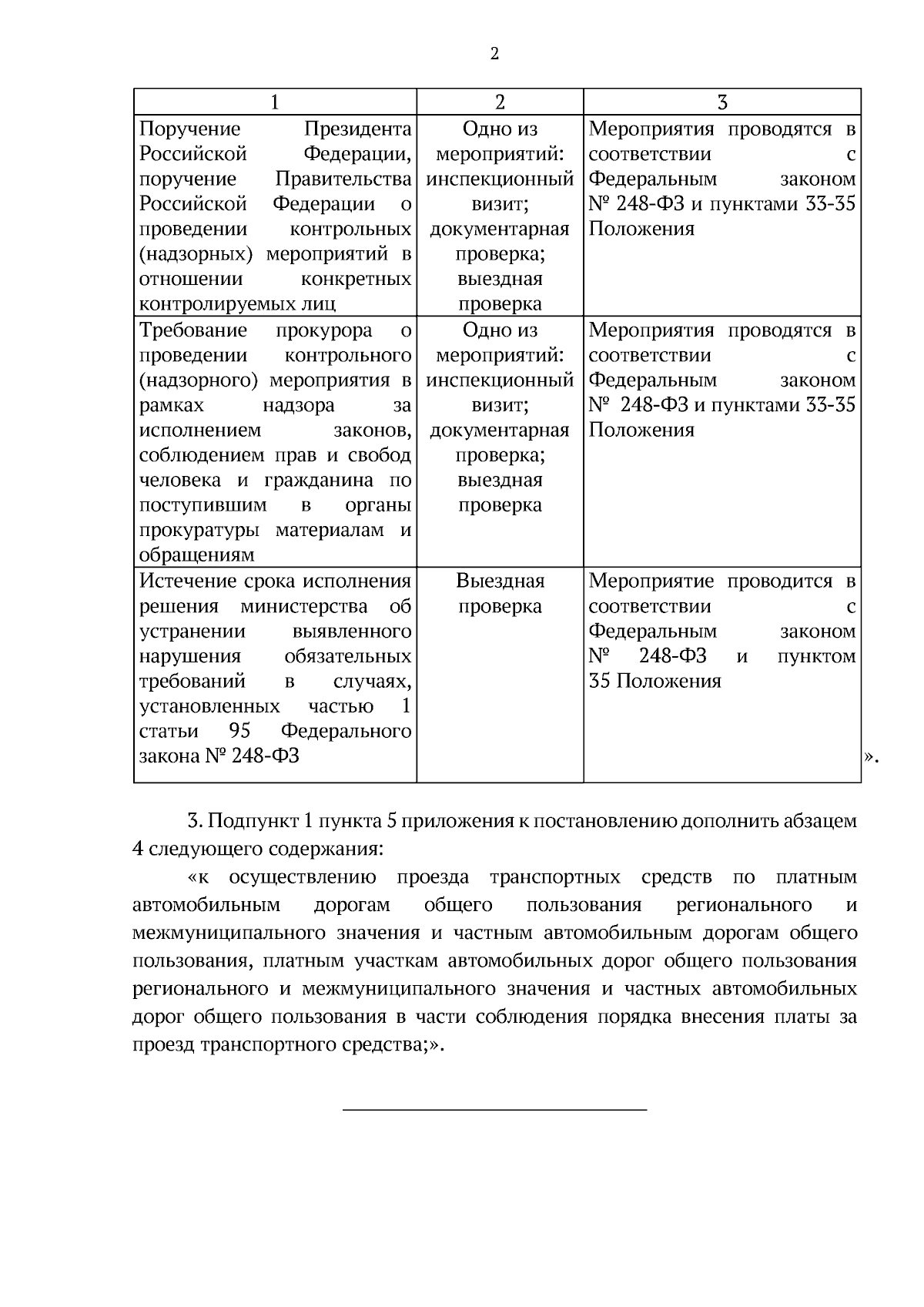 2

| 1 | 2 | 3 |
|---|---|---|
| Поручение Президента Российской Федерации, поручение Правительства Российской Федерации о проведении контрольных (надзорных) мероприятий в отношении конкретных контролируемых лиц | Одно из мероприятий: инспекционный визит; документарная проверка; выездная проверка | Мероприятия проводятся в соответствии с Федеральным законом № 248-ФЗ и пунктами 33-35 Положения |
| Требование прокурора о проведении контрольного (надзорного) мероприятия в рамках надзора за исполнением законов, соблюдением прав и свобод человека и гражданина по поступившим в органы прокуратуры материалам и обращениям | Одно из мероприятий: инспекционный визит; документарная проверка; выездная проверка | Мероприятия проводятся в соответствии с Федеральным законом № 248-ФЗ и пунктами 33-35 Положения |
| Истечение срока исполнения решения министерства об устранении выявленного нарушения обязательных требований в случаях, установленных частью 1 статьи 95 Федерального закона № 248-ФЗ | Выездная проверка | Мероприятие проводится в соответствии с Федеральным законом № 248-ФЗ и пунктом 35 Положения |

».

3. Подпункт 1 пункта 5 приложения к постановлению дополнить абзацем 4 следующего содержания:

«к осуществлению проезда транспортных средств по платным автомобильным дорогам общего пользования регионального и межмуниципального значения и частным автомобильным дорогам общего пользования, платным участкам автомобильных дорог общего пользования регионального и межмуниципального значения и частных автомобильных дорог общего пользования в части соблюдения порядка внесения платы за проезд транспортного средства;».